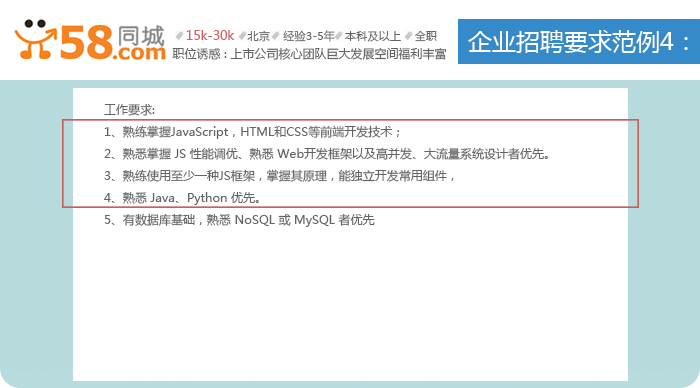 58同城
.com

15k-30k 北京 经验3-5年 本科及以上 全职
职位诱惑：上市公司核心团队巨大发展空间福利丰富

企业招聘要求范例4：

工作要求:
1、熟练掌握JavaScript，HTML和CSS等前端开发技术；
2、熟悉掌握JS性能调优、熟悉Web开发框架以及高并发、大流量系统设计者优先。
3、熟练使用至少一种JS框架，掌握其原理，能独立开发常用组件，
4、熟悉Java、Python优先。
5、有数据库基础，熟悉NoSQL或MySQL者优先